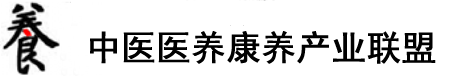 養

中医医养康养产业联盟